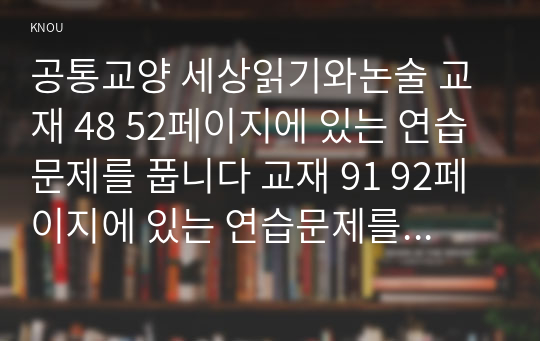 KNOU

공통교양 세상읽기와논술 교재 48 52페이지에 있는 연습문제를 풉니다 교재 91 92페이지에 있는 연습문제를...